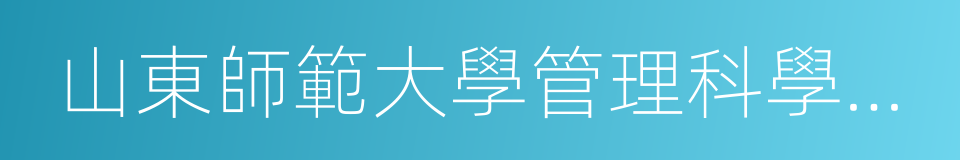 山東師範大學管理科學...